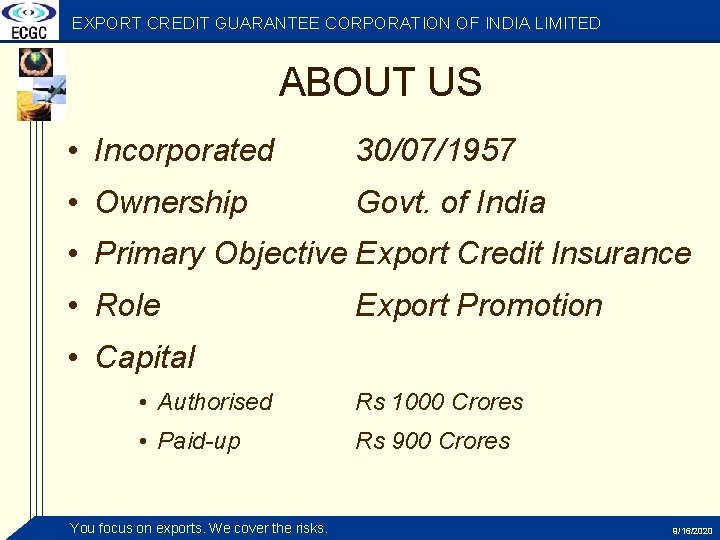 ECGC

EXPORT CREDIT GUARANTEE CORPORATION OF INDIA LIMITED

ABOUT US

• Incorporated 30/07/1957
• Ownership Govt. of India
• Primary Objective Export Credit Insurance
• Role Export Promotion
• Capital
  • Authorised Rs 1000 Crores
  • Paid-up Rs 900 Crores

You focus on exports. We cover the risks.

9/16/2020